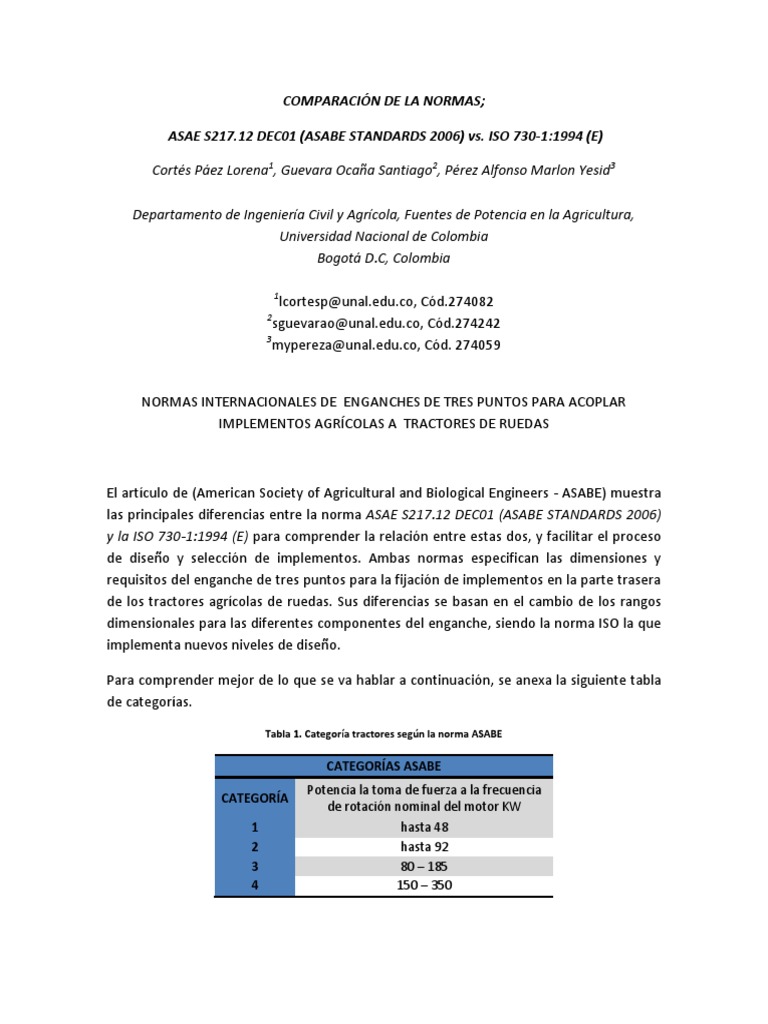 COMPARACIÓN DE LA NORMAS;

ASAE S217.12 DEC01 (ASABE STANDARDS 2006) vs. ISO 730-1:1994 (E)

Cortés Páez Lorena$^1$, Guevara Ocaña Santiago$^2$, Pérez Alfonso Marlon Yesid$^3$

Departamento de Ingeniería Civil y Agrícola, Fuentes de Potencia en la Agricultura, Universidad Nacional de Colombia
Bogotá D.C, Colombia

$^1$lcortesp@unal.edu.co, Cód.274082
$^2$sguevarao@unal.edu.co, Cód.274242
$^3$mypereza@unal.edu.co, Cód. 274059

NORMAS INTERNACIONALES DE ENGANCHES DE TRES PUNTOS PARA ACOPLAR IMPLEMENTOS AGRÍCOLAS A TRACTORES DE RUEDAS

El artículo de (American Society of Agricultural and Biological Engineers - ASABE) muestra las principales diferencias entre la norma ASAE S217.12 DEC01 (ASABE STANDARDS 2006) y la ISO 730-1:1994 (E) para comprender la relación entre estas dos, y facilitar el proceso de diseño y selección de implementos. Ambas normas especifican las dimensiones y requisitos del enganche de tres puntos para la fijación de implementos en la parte trasera de los tractores agrícolas de ruedas. Sus diferencias se basan en el cambio de los rangos dimensionales para las diferentes componentes del enganche, siendo la norma ISO la que implementa nuevos niveles de diseño.

Para comprender mejor de lo que se va hablar a continuación, se anexa la siguiente tabla de categorías.

Tabla 1. Categoría tractores según la norma ASABE

| CATEGORÍAS ASABE | |
|---|---|
| CATEGORÍA | Potencia la toma de fuerza a la frecuencia de rotación nominal del motor KW |
| 1 | hasta 48 |
| 2 | hasta 92 |
| 3 | 80 – 185 |
| 4 | 150 – 350 |